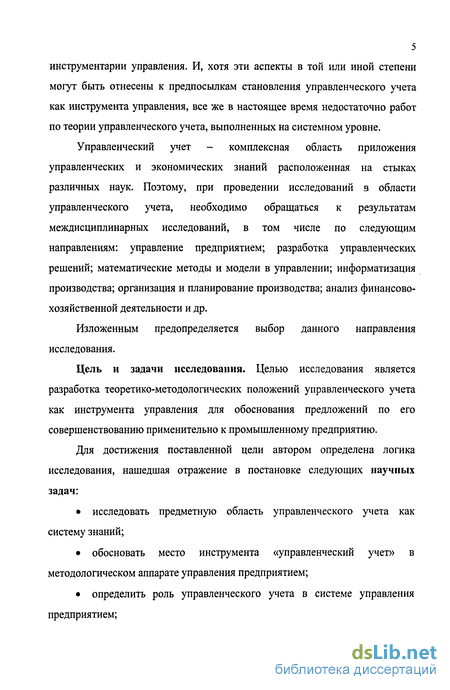 5

инструментарии управления. И, хотя эти аспекты в той или иной степени могут быть отнесены к предпосылкам становления управленческого учета как инструмента управления, все же в настоящее время недостаточно работ по теории управленческого учета, выполненных на системном уровне.

Управленческий учет – комплексная область приложения управленческих и экономических знаний расположенная на стыках различных наук. Поэтому, при проведении исследований в области управленческого учета, необходимо обращаться к результатам междисциплинарных исследований, в том числе по следующим направлениям: управление предприятием; разработка управленческих решений; математические методы и модели в управлении; информатизация производства; организация и планирование производства; анализ финансово-хозяйственной деятельности и др.

Изложенным предопределяется выбор данного направления исследования.

Цель и задачи исследования. Целью исследования является разработка теоретико-методологических положений управленческого учета как инструмента управления для обоснования предложений по его совершенствованию применительно к промышленному предприятию.

Для достижения поставленной цели автором определена логика исследования, нашедшая отражение в постановке следующих научных задач:

• исследовать предметную область управленческого учета как систему знаний;

• обосновать место инструмента «управленческий учет» в методологическом аппарате управления предприятием;

• определить роль управленческого учета в системе управления предприятием;

dsLib.net
библиотека диссертаций